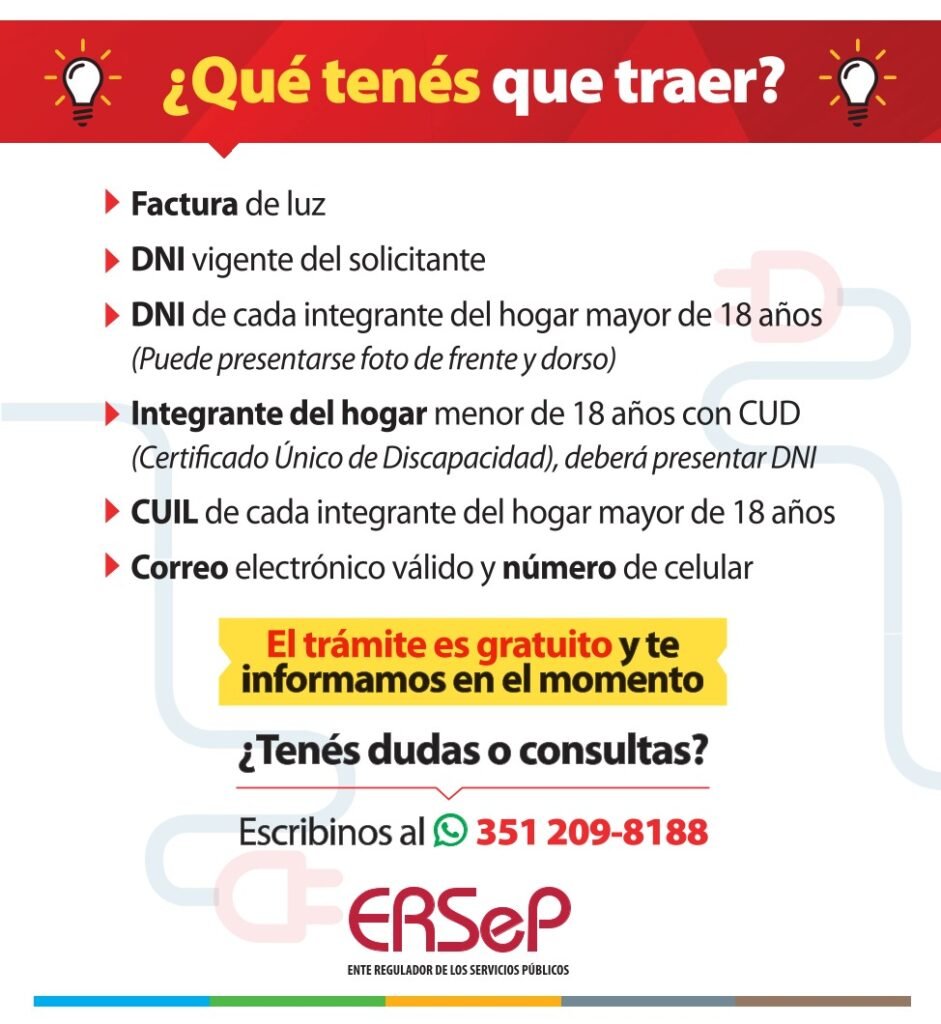 ¿Qué tenés que traer?

Factura de luz

DNI vigente del solicitante

DNI de cada integrante del hogar mayor de 18 años (Puede presentarse foto de frente y dorso)

Integrante del hogar menor de 18 años con CUD (Certificado Único de Discapacidad), deberá presentar DNI

CUIL de cada integrante del hogar mayor de 18 años

Correo electrónico válido y número de celular

El trámite es gratuito y te informamos en el momento

¿Tenés dudas o consultas?

Escribinos al 351 209-8188

ERSeP

ENTE REGULADOR DE LOS SERVICIOS PÚBLICOS